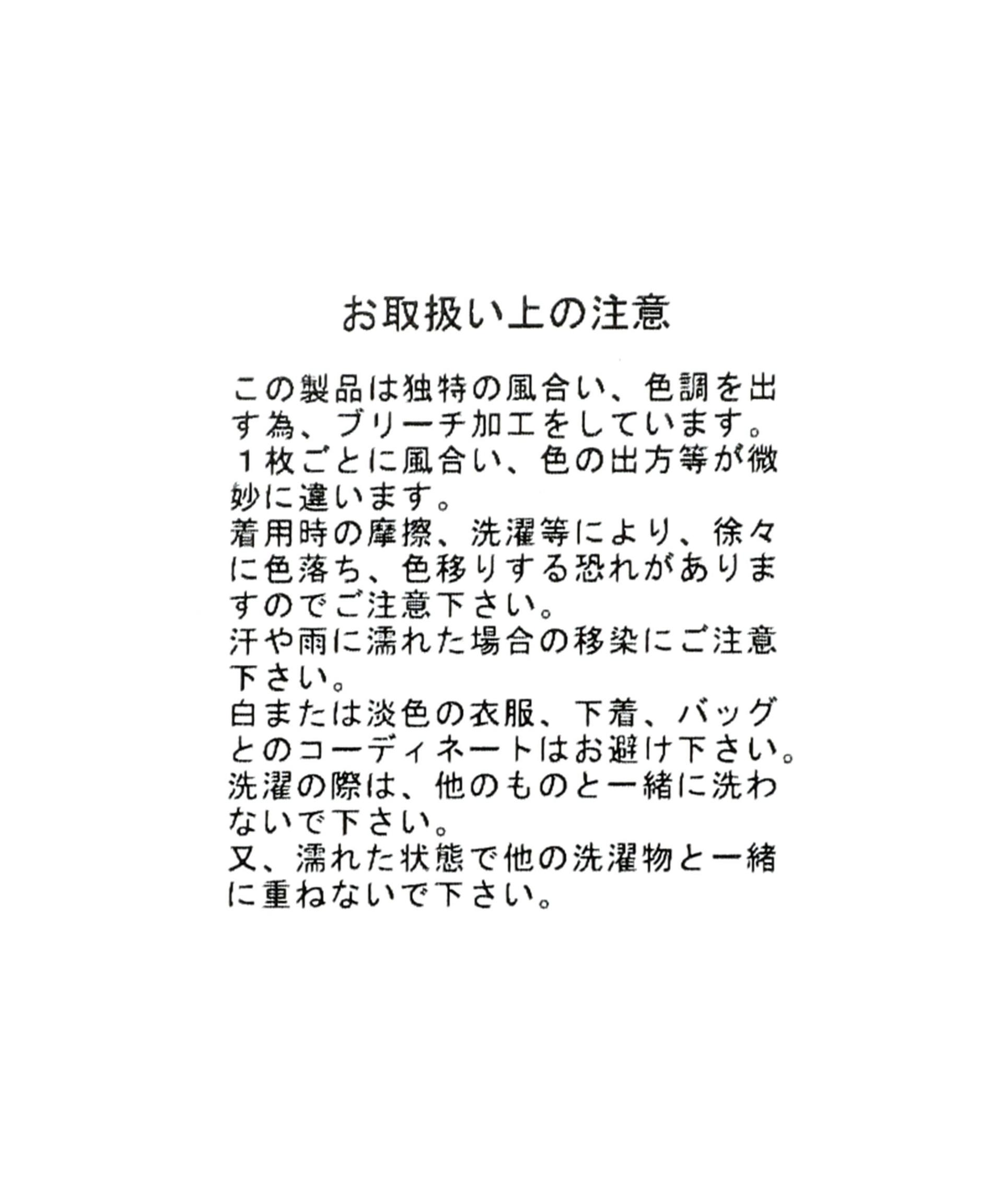 お取扱い上の注意

この製品は独特の風合い、色調を出す為、ブリーチ加工をしています。
１枚ごとに風合い、色の出方等が微妙に違います。
着用時の摩擦、洗濯等により、徐々に色落ち、色移りする恐れがありますのでご注意下さい。
汗や雨に濡れた場合の移染にご注意下さい。
白または淡色の衣服、下着、バッグとのコーディネートはお避け下さい。
洗濯の際は、他のものと一緒に洗わないで下さい。
又、濡れた状態で他の洗濯物と一緒に重ねないで下さい。